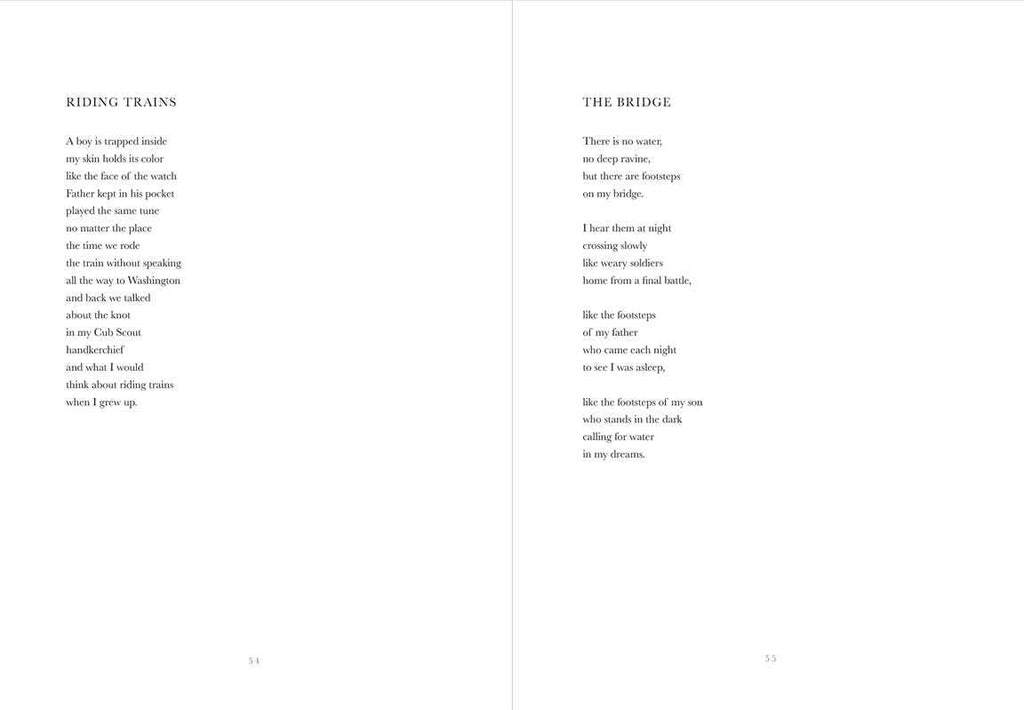 RIDING TRAINS

A boy is trapped inside
my skin holds its color
like the face of the watch
Father kept in his pocket
played the same tune
no matter the place
the time we rode
the train without speaking
all the way to Washington
and back we talked
about the knot
in my Cub Scout
handkerchief
and what I would
think about riding trains
when I grew up.

54

THE BRIDGE

There is no water,
no deep ravine,
but there are footsteps
on my bridge.

I hear them at night
crossing slowly
like weary soldiers
home from a final battle,

like the footsteps
of my father
who came each night
to see I was asleep,

like the footsteps of my son
who stands in the dark
calling for water
in my dreams.

55